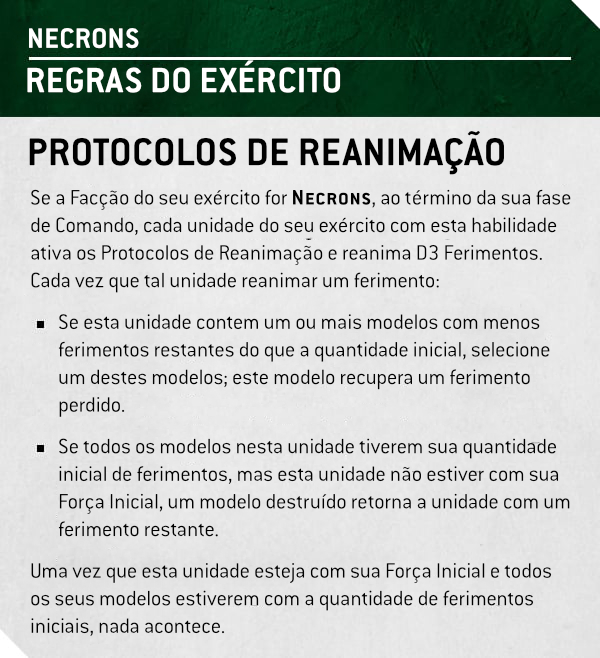 NECRONS

REGRAS DO EXÉRCITO

PROTOCOLOS DE REANIMAÇÃO

Se a Facção do seu exército for NECRONS, ao término da sua fase de Comando, cada unidade do seu exército com esta habilidade ativa os Protocolos de Reanimação e reanima D3 Ferimentos. Cada vez que tal unidade reanimar um ferimento:

• Se esta unidade contem um ou mais modelos com menos ferimentos restantes do que a quantidade inicial, selecione um destes modelos; este modelo recupera um ferimento perdido.

• Se todos os modelos nesta unidade tiverem sua quantidade inicial de ferimentos, mas esta unidade não estiver com sua Força Inicial, um modelo destruído retorna a unidade com um ferimento restante.

Uma vez que esta unidade esteja com sua Força Inicial e todos os seus modelos estiverem com a quantidade de ferimentos iniciais, nada acontece.